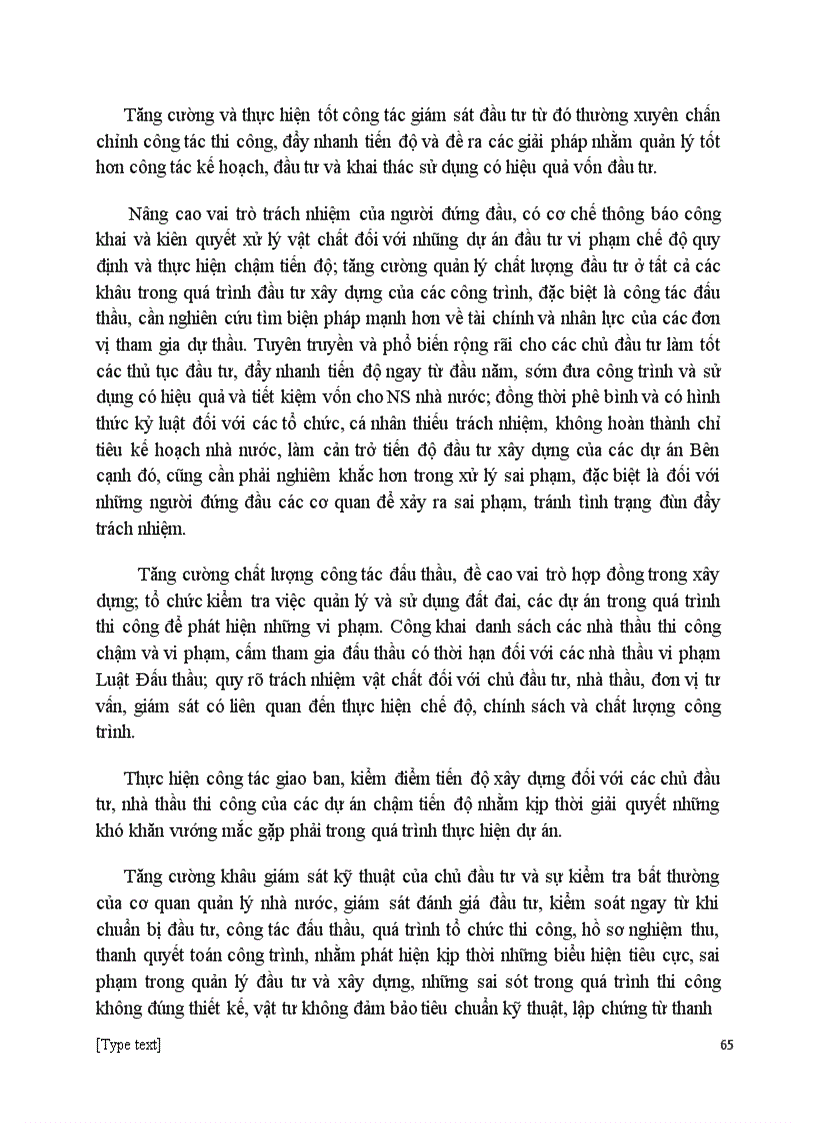 Tăng cường và thực hiện tốt công tác giám sát đầu tư từ đó thường xuyên chấn chỉnh công tác thi công, đẩy nhanh tiến độ và đề ra các giải pháp nhằm quản lý tốt hơn công tác kế hoạch, đầu tư và khai thác sử dụng có hiệu quả vốn đầu tư.

Nâng cao vai trò trách nhiệm của người đứng đầu, có cơ chế thông báo công khai và kiên quyết xử lý vật chất đối với những dự án đầu tư vi phạm chế độ quy định và thực hiện chậm tiến độ; tăng cường quản lý chất lượng đầu tư ở tất cả các khâu trong quá trình đầu tư xây dựng của các công trình, đặc biệt là công tác đấu thầu, cần nghiên cứu tìm biện pháp mạnh hơn về tài chính và nhân lực của các đơn vị tham gia dự thầu. Tuyên truyền và phổ biến rộng rãi cho các chủ đầu tư làm tốt các thủ tục đầu tư, đẩy nhanh tiến độ ngay từ đầu năm, sớm đưa công trình và sử dụng có hiệu quả và tiết kiệm vốn cho NS nhà nước; đồng thời phê bình và có hình thức kỷ luật đối với các tổ chức, cá nhân thiếu trách nhiệm, không hoàn thành chỉ tiêu kế hoạch nhà nước, làm cản trở tiến độ đầu tư xây dựng của các dự án Bên cạnh đó, cũng cần phải nghiêm khắc hơn trong xử lý sai phạm, đặc biệt là đối với những người đứng đầu các cơ quan để xảy ra sai phạm, tránh tình trạng đùn đẩy trách nhiệm.

Tăng cường chất lượng công tác đấu thầu, đề cao vai trò hợp đồng trong xây dựng; tổ chức kiểm tra việc quản lý và sử dụng đất đai, các dự án trong quá trình thi công để phát hiện những vi phạm. Công khai danh sách các nhà thầu thi công chậm và vi phạm, cấm tham gia đấu thầu có thời hạn đối với các nhà thầu vi phạm Luật Đấu thầu; quy rõ trách nhiệm vật chất đối với chủ đầu tư, nhà thầu, đơn vị tư vấn, giám sát có liên quan đến thực hiện chế độ, chính sách và chất lượng công trình.

Thực hiện công tác giao ban, kiểm điểm tiến độ xây dựng đối với các chủ đầu tư, nhà thầu thi công của các dự án chậm tiến độ nhằm kịp thời giải quyết những khó khăn vướng mắc gặp phải trong quá trình thực hiện dự án.

Tăng cường khâu giám sát kỹ thuật của chủ đầu tư và sự kiểm tra bất thường của cơ quan quản lý nhà nước, giám sát đánh giá đầu tư, kiểm soát ngay từ khi chuẩn bị đầu tư, công tác đấu thầu, quá trình tổ chức thi công, hồ sơ nghiệm thu, thanh quyết toán công trình, nhằm phát hiện kịp thời những biểu hiện tiêu cực, sai phạm trong quản lý đầu tư và xây dựng, những sai sót trong quá trình thi công không đúng thiết kế, vật tư không đảm bảo tiêu chuẩn kỹ thuật, lập chứng từ thanh

[Type text] 65